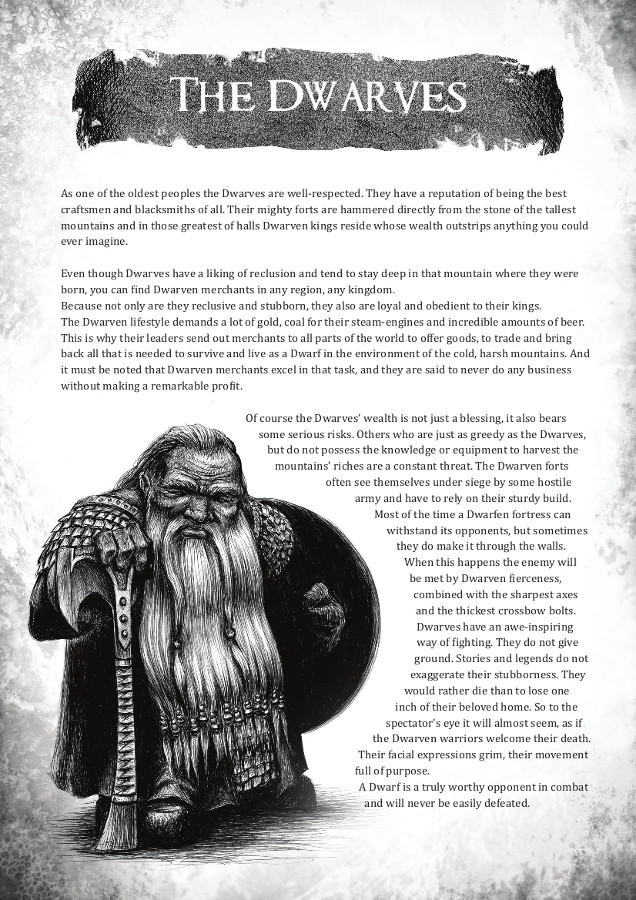 THE DWARVES

As one of the oldest peoples the Dwarves are well-respected. They have a reputation of being the best craftsmen and blacksmiths of all. Their mighty forts are hammered directly from the stone of the tallest mountains and in those greatest of halls Dwarven kings reside whose wealth outstrips anything you could ever imagine.

Even though Dwarves have a liking of reclusion and tend to stay deep in that mountain where they were born, you can find Dwarven merchants in any region, any kingdom.
Because not only are they reclusive and stubborn, they also are loyal and obedient to their kings.
The Dwarven lifestyle demands a lot of gold, coal for their steam-engines and incredible amounts of beer. This is why their leaders send out merchants to all parts of the world to offer goods, to trade and bring back all that is needed to survive and live as a Dwarf in the environment of the cold, harsh mountains. And it must be noted that Dwarven merchants excel in that task, and they are said to never do any business without making a remarkable profit.

Of course the Dwarves' wealth is not just a blessing, it also bears some serious risks. Others who are just as greedy as the Dwarves, but do not possess the knowledge or equipment to harvest the mountains' riches are a constant threat. The Dwarven forts often see themselves under siege by some hostile army and have to rely on their sturdy build. Most of the time a Dwarfen fortress can withstand its opponents, but sometimes they do make it through the walls. When this happens the enemy will be met by Dwarven fierceness, combined with the sharpest axes and the thickest crossbow bolts. Dwarves have an awe-inspiring way of fighting. They do not give ground. Stories and legends do not exaggerate their stubborness. They would rather die than to lose one inch of their beloved home. So to the spectator's eye it will almost seem, as if the Dwarven warriors welcome their death. Their facial expressions grim, their movement full of purpose.
A Dwarf is a truly worthy opponent in combat and will never be easily defeated.